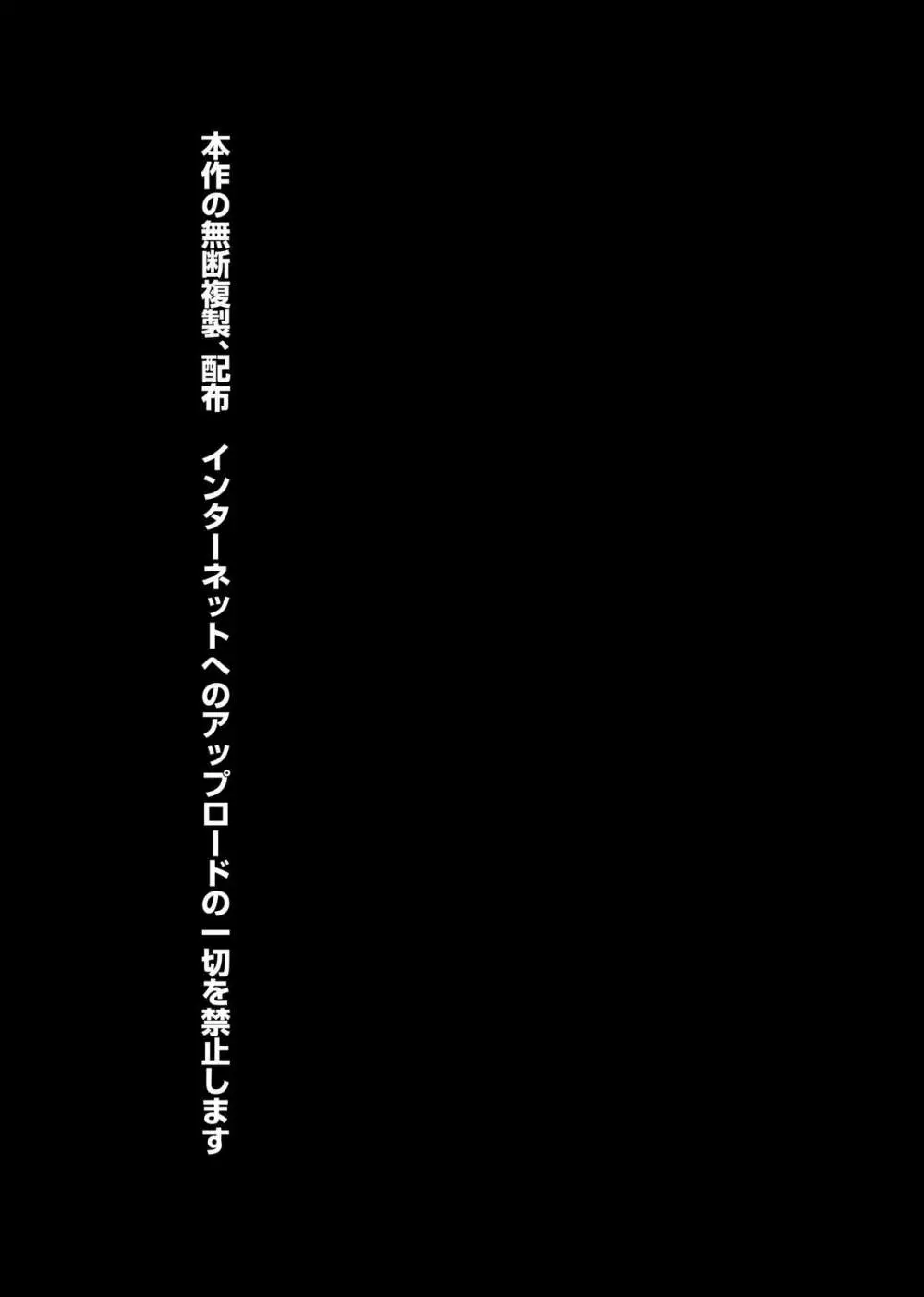 本作の無断複製、配布　インターネットへのアップロードの一切を禁止します